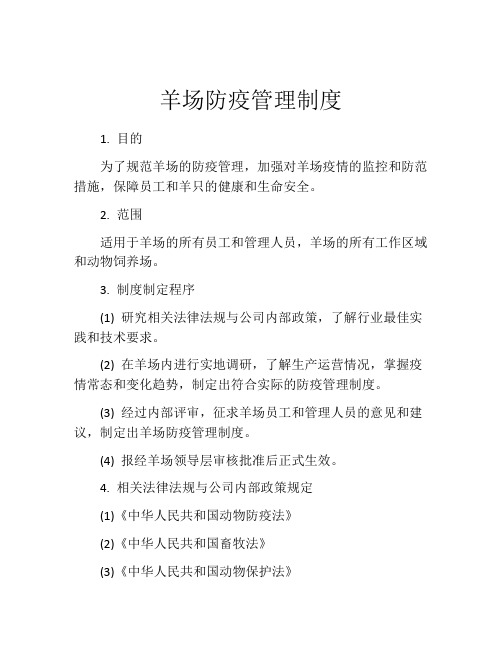 羊场防疫管理制度

1. 目的

为了规范羊场的防疫管理，加强对羊场疫情的监控和防范措施，保障员工和羊只的健康和生命安全。

2. 范围

适用于羊场的所有员工和管理人员，羊场的所有工作区域和动物饲养场。

3. 制度制定程序

(1) 研究相关法律法规与公司内部政策，了解行业最佳实践和技术要求。

(2) 在羊场内进行实地调研，了解生产运营情况，掌握疫情常态和变化趋势，制定出符合实际的防疫管理制度。

(3) 经过内部评审，征求羊场员工和管理人员的意见和建议，制定出羊场防疫管理制度。

(4) 报经羊场领导层审核批准后正式生效。

4. 相关法律法规与公司内部政策规定

(1)《中华人民共和国动物防疫法》

(2)《中华人民共和国畜牧法》

(3)《中华人民共和国动物保护法》